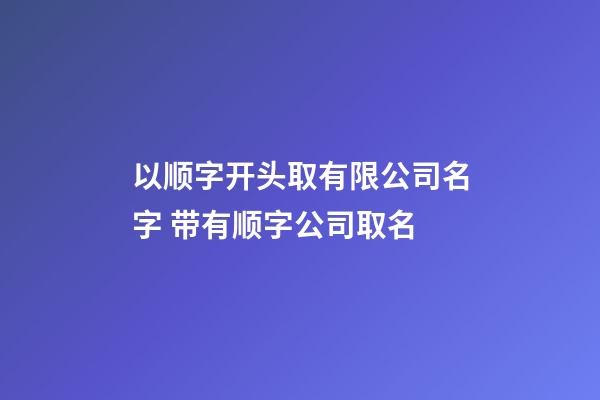 以顺字开头取有限公司名字 带有顺字公司取名